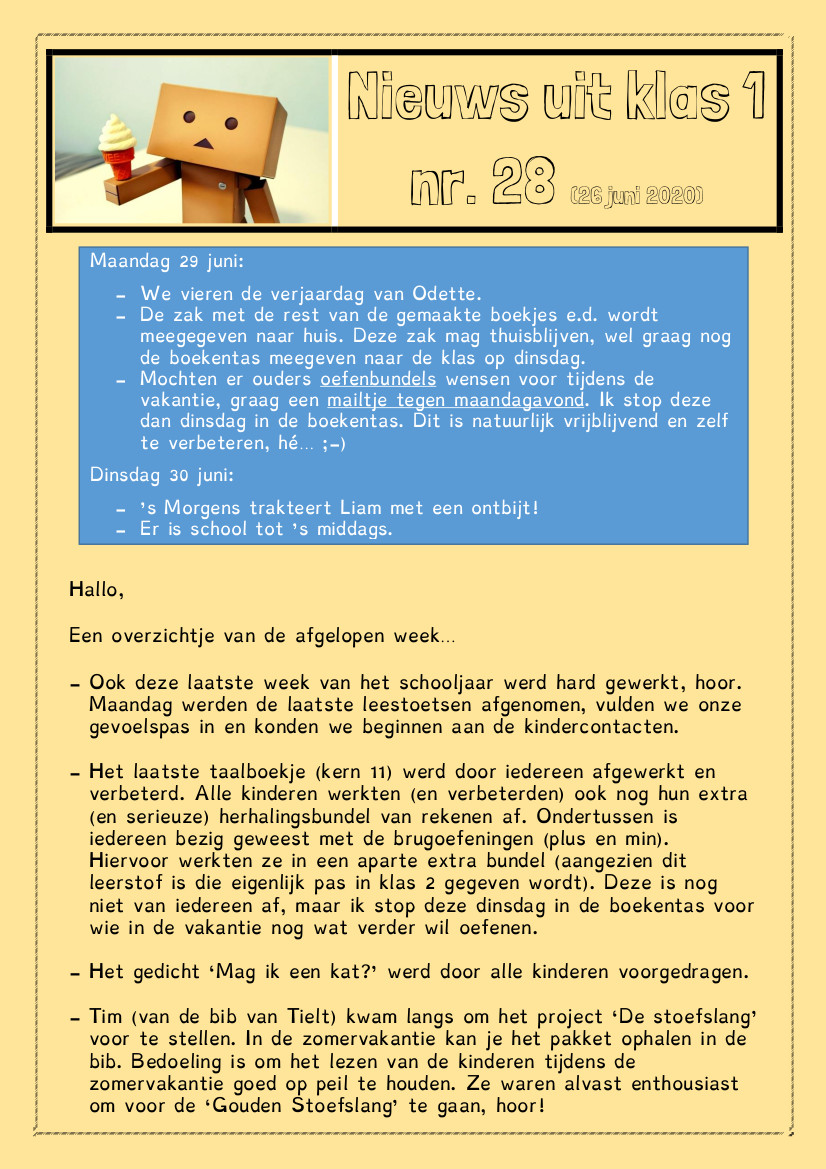 Nieuws uit klas 1

nr. 28 (26 juni 2020)

Maandag 29 juni:

- We vieren de verjaardag van Odette.
- De zak met de rest van de gemaakte boekjes e.d. wordt meegegeven naar huis. Deze zak mag thuisblijven, wel graag nog de boekentas meegeven naar de klas op dinsdag.
- Mochten er ouders oefenbundels wensen voor tijdens de vakantie, graag een mailtje tegen maandagavond. Ik stop deze dan dinsdag in de boekentas. Dit is natuurlijk vrijblijvend en zelf te verbeteren, hé… ;-)

Dinsdag 30 juni:

- 's Morgens trakteert Liam met een ontbijt!
- Er is school tot 's middags.

Hallo,

Een overzichtje van de afgelopen week…

- Ook deze laatste week van het schooljaar werd hard gewerkt, hoor. Maandag werden de laatste leestoetsen afgenomen, vulden we onze gevoelspas in en konden we beginnen aan de kindercontacten.

- Het laatste taalboekje (kern 11) werd door iedereen afgewerkt en verbeterd. Alle kinderen werkten (en verbeterden) ook nog hun extra (en serieuze) herhalingsbundel van rekenen af. Ondertussen is iedereen bezig geweest met de brugoefeningen (plus en min). Hiervoor werkten ze in een aparte extra bundel (aangezien dit leerstof is die eigenlijk pas in klas 2 gegeven wordt). Deze is nog niet van iedereen af, maar ik stop deze dinsdag in de boekentas voor wie in de vakantie nog wat verder wil oefenen.

- Het gedicht 'Mag ik een kat?' werd door alle kinderen voorgedragen.

- Tim (van de bib van Tielt) kwam langs om het project 'De stoefslang' voor te stellen. In de zomervakantie kan je het pakket ophalen in de bib. Bedoeling is om het lezen van de kinderen tijdens de zomervakantie goed op peil te houden. Ze waren alvast enthousiast om voor de 'Gouden Stoefslang' te gaan, hoor!